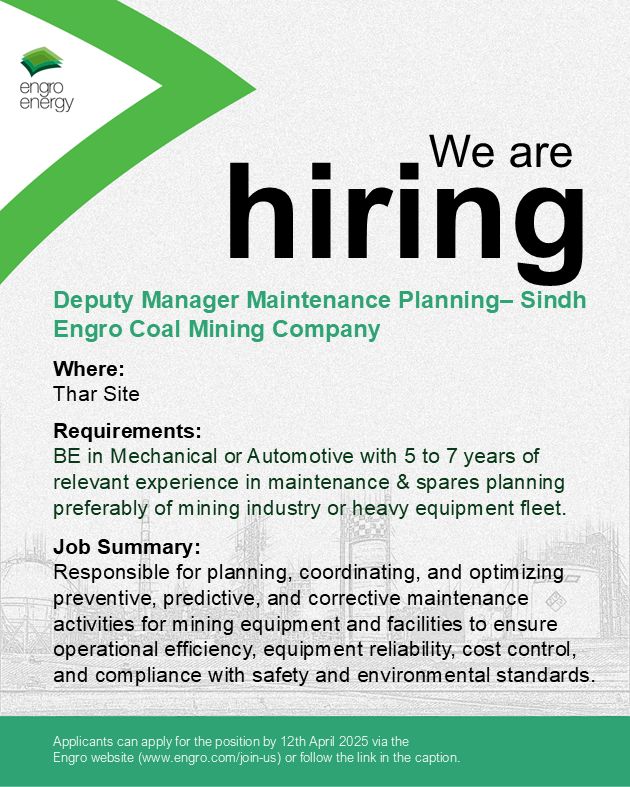 engro energy

We are hiring

Deputy Manager Maintenance Planning– Sindh Engro Coal Mining Company

Where:
Thar Site

Requirements:
BE in Mechanical or Automotive with 5 to 7 years of relevant experience in maintenance & spares planning preferably of mining industry or heavy equipment fleet.

Job Summary:
Responsible for planning, coordinating, and optimizing preventive, predictive, and corrective maintenance activities for mining equipment and facilities to ensure operational efficiency, equipment reliability, cost control, and compliance with safety and environmental standards.

Applicants can apply for the position by 12th April 2025 via the Engro website (www.engro.com/join-us) or follow the link in the caption.